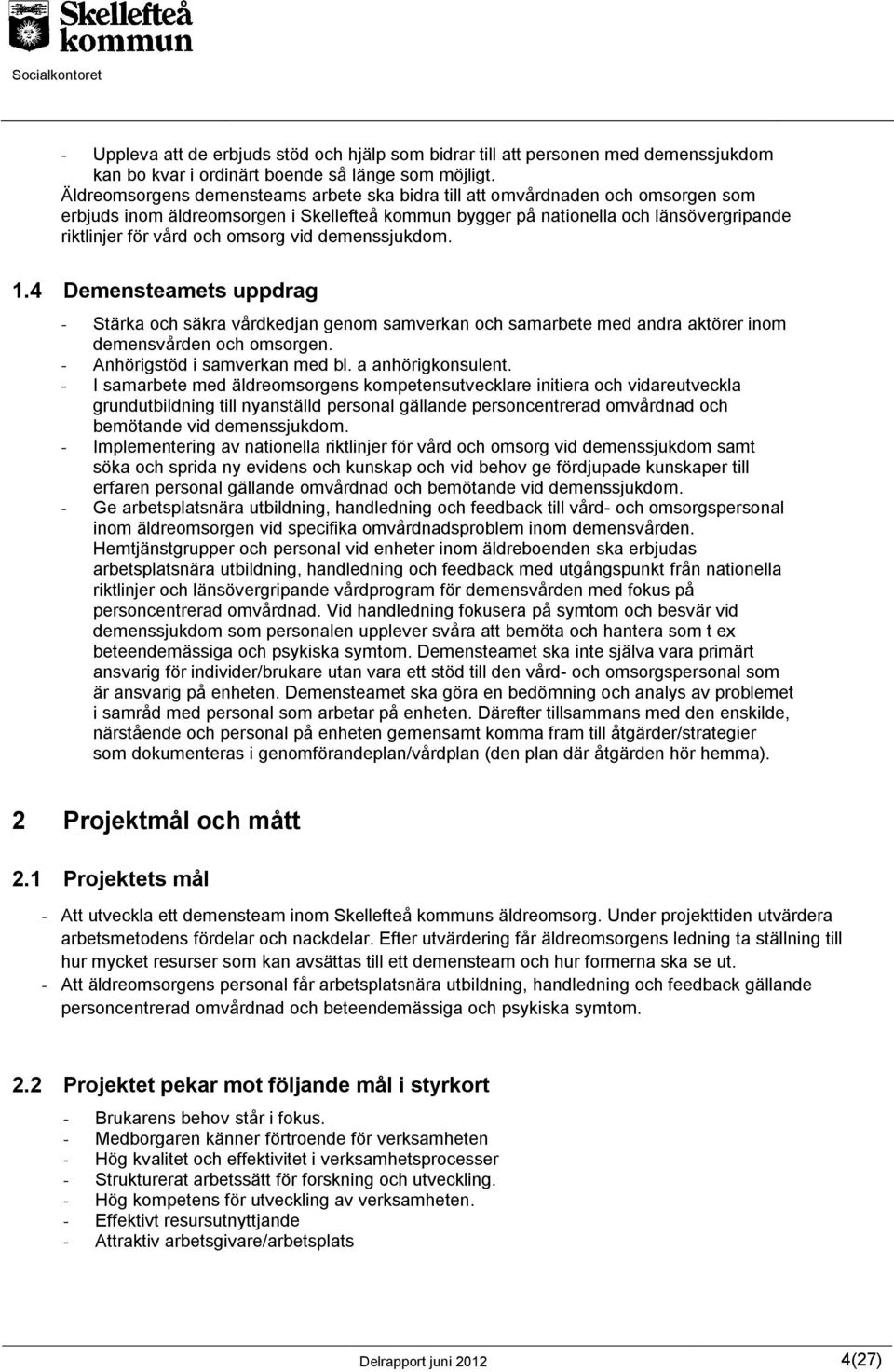 Skellefteå kommun
Socialkontoret

- Uppleva att de erbjuds stöd och hjälp som bidrar till att personen med demenssjukdom kan bo kvar i ordinärt boende så länge som möjligt.
Äldreomsorgens demensteams arbete ska bidra till att omvårdnaden och omsorgen som erbjuds inom äldreomsorgen i Skellefteå kommun bygger på nationella och länsövergripande riktlinjer för vård och omsorg vid demenssjukdom.

1.4 Demensteamets uppdrag

- Stärka och säkra vårdkedjan genom samverkan och samarbete med andra aktörer inom demensvården och omsorgen.
- Anhörigstöd i samverkan med bl. a anhörigkonsulent.
- I samarbete med äldreomsorgens kompetensutvecklare initiera och vidareutveckla grundutbildning till nyanställd personal gällande personcentrerad omvårdnad och bemötande vid demenssjukdom.
- Implementering av nationella riktlinjer för vård och omsorg vid demenssjukdom samt söka och sprida ny evidens och kunskap och vid behov ge fördjupade kunskaper till erfaren personal gällande omvårdnad och bemötande vid demenssjukdom.
- Ge arbetsplatsnära utbildning, handledning och feedback till vård- och omsorgspersonal inom äldreomsorgen vid specifika omvårdnadsproblem inom demensvården. Hemtjänstgrupper och personal vid enheter inom äldreboenden ska erbjudas arbetsplatsnära utbildning, handledning och feedback med utgångspunkt från nationella riktlinjer och länsövergripande vårdprogram för demensvården med fokus på personcentrerad omvårdnad. Vid handledning fokusera på symtom och besvär vid demenssjukdom som personalen upplever svåra att bemöta och hantera som t ex beteendemässiga och psykiska symtom. Demensteamet ska inte själva vara primärt ansvarig för individer/brukare utan vara ett stöd till den vård- och omsorgspersonal som är ansvarig på enheten. Demensteamet ska göra en bedömning och analys av problemet i samråd med personal som arbetar på enheten. Därefter tillsammans med den enskilde, närstående och personal på enheten gemensamt komma fram till åtgärder/strategier som dokumenteras i genomförandeplan/vårdplan (den plan där åtgärden hör hemma).

2 Projektmål och mått

2.1 Projektets mål

- Att utveckla ett demensteam inom Skellefteå kommuns äldreomsorg. Under projekttiden utvärdera arbetsmetodens fördelar och nackdelar. Efter utvärdering får äldreomsorgens ledning ta ställning till hur mycket resurser som kan avsättas till ett demensteam och hur formerna ska se ut.
- Att äldreomsorgens personal får arbetsplatsnära utbildning, handledning och feedback gällande personcentrerad omvårdnad och beteendemässiga och psykiska symtom.

2.2 Projektet pekar mot följande mål i styrkort

- Brukarens behov står i fokus.
- Medborgaren känner förtroende för verksamheten
- Hög kvalitet och effektivitet i verksamhetsprocesser
- Strukturerat arbetssätt för forskning och utveckling.
- Hög kompetens för utveckling av verksamheten.
- Effektivt resursutnyttjande
- Attraktiv arbetsgivare/arbetsplats

Delrapport juni 2012
4(27)